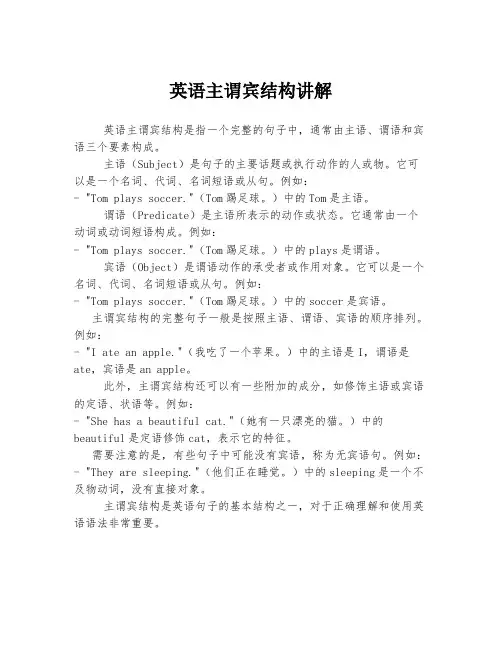 英语主谓宾结构讲解

英语主谓宾结构是指一个完整的句子中，通常由主语、谓语和宾语三个要素构成。

主语（Subject）是句子的主要话题或执行动作的人或物。它可以是一个名词、代词、名词短语或从句。例如：

- "Tom plays soccer."（Tom踢足球。）中的Tom是主语。

谓语（Predicate）是主语所表示的动作或状态。它通常由一个动词或动词短语构成。例如：

- "Tom plays soccer."（Tom踢足球。）中的plays是谓语。

宾语（Object）是谓语动作的承受者或作用对象。它可以是一个名词、代词、名词短语或从句。例如：

- "Tom plays soccer."（Tom踢足球。）中的soccer是宾语。

主谓宾结构的完整句子一般是按照主语、谓语、宾语的顺序排列。例如：

- "I ate an apple."（我吃了一个苹果。）中的主语是I，谓语是ate，宾语是an apple。

此外，主谓宾结构还可以有一些附加的成分，如修饰主语或宾语的定语、状语等。例如：

- "She has a beautiful cat."（她有一只漂亮的猫。）中的beautiful是定语修饰cat，表示它的特征。

需要注意的是，有些句子中可能没有宾语，称为无宾语句。例如：

- "They are sleeping."（他们正在睡觉。）中的sleeping是一个不及物动词，没有直接对象。

主谓宾结构是英语句子的基本结构之一，对于正确理解和使用英语语法非常重要。